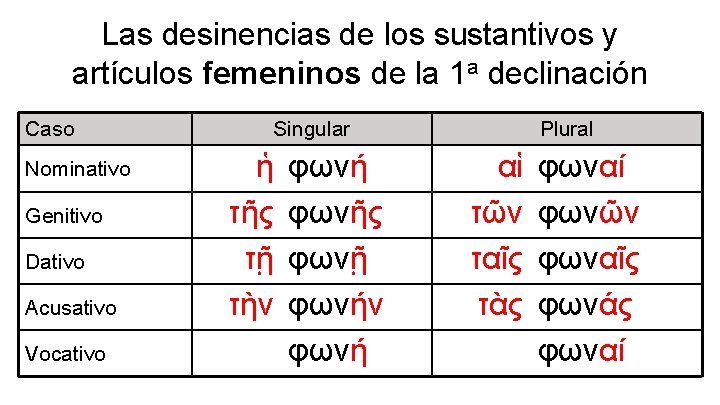 Las desinencias de los sustantivos y artículos femeninos de la 1ª declinación

| Caso | Singular | Plural |
|---|---|---|
| Nominativo | ἡ φωνή | αἱ φωναί |
| Genitivo | τῆς φωνῆς | τῶν φωνῶν |
| Dativo | τῇ φωνῇ | ταῖς φωναῖς |
| Acusativo | τὴν φωνήν | τὰς φωνάς |
| Vocativo | φωνή | φωναί |